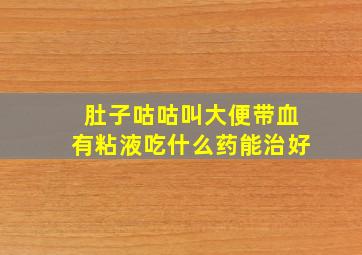 肚子咕咕叫大便带血
有粘液吃什么药能治好